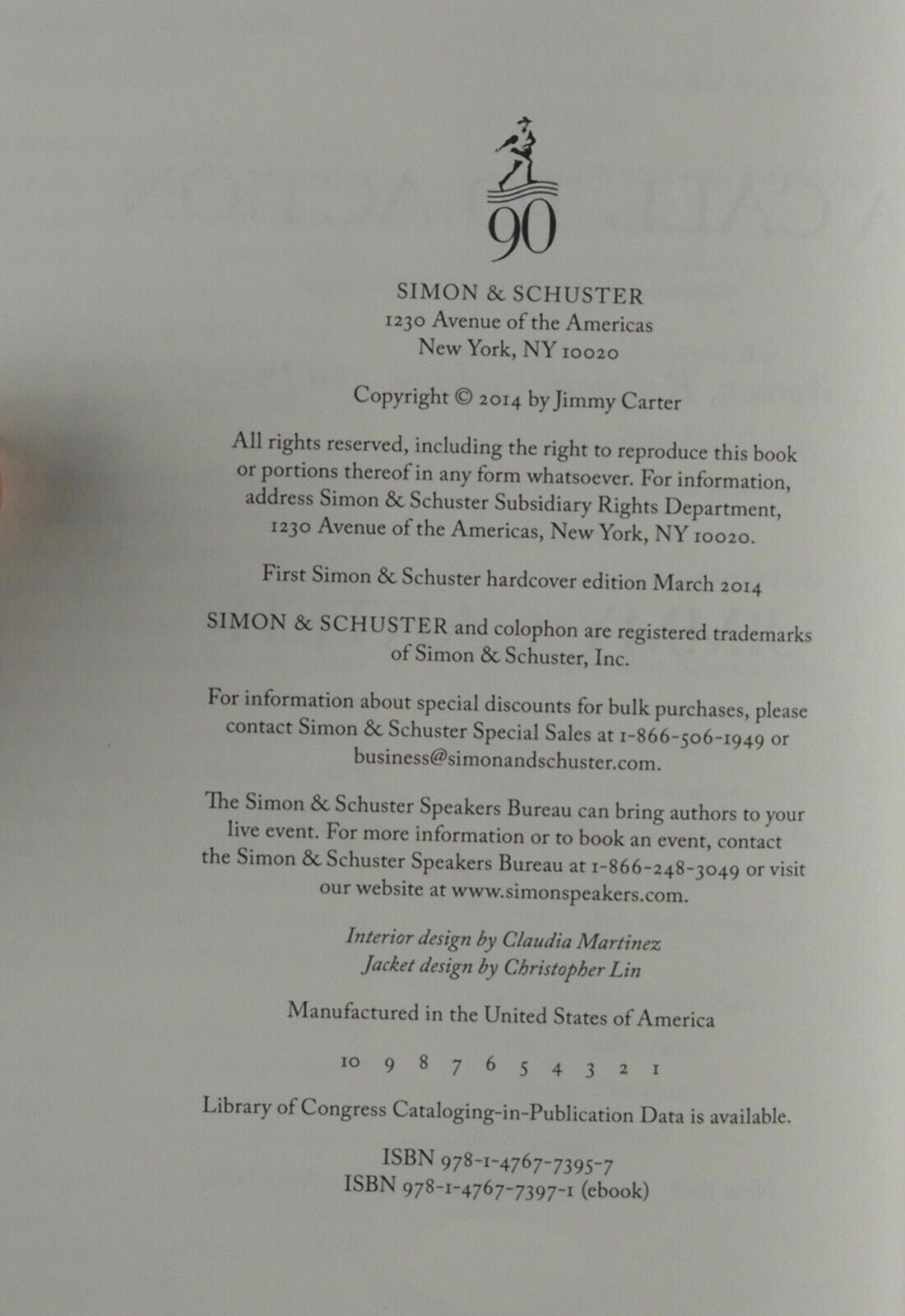 90

SIMON & SCHUSTER
1230 Avenue of the Americas
New York, NY 10020

Copyright © 2014 by Jimmy Carter

All rights reserved, including the right to reproduce this book or portions thereof in any form whatsoever. For information, address Simon & Schuster Subsidiary Rights Department, 1230 Avenue of the Americas, New York, NY 10020.

First Simon & Schuster hardcover edition March 2014

SIMON & SCHUSTER and colophon are registered trademarks of Simon & Schuster, Inc.

For information about special discounts for bulk purchases, please contact Simon & Schuster Special Sales at 1-866-506-1949 or business@simonandschuster.com.

The Simon & Schuster Speakers Bureau can bring authors to your live event. For more information or to book an event, contact the Simon & Schuster Speakers Bureau at 1-866-248-3049 or visit our website at www.simonspeakers.com.

Interior design by Claudia Martinez
Jacket design by Christopher Lin

Manufactured in the United States of America

10 9 8 7 6 5 4 3 2 1

Library of Congress Cataloging-in-Publication Data is available.

ISBN 978-1-4767-7395-7
ISBN 978-1-4767-7397-1 (ebook)